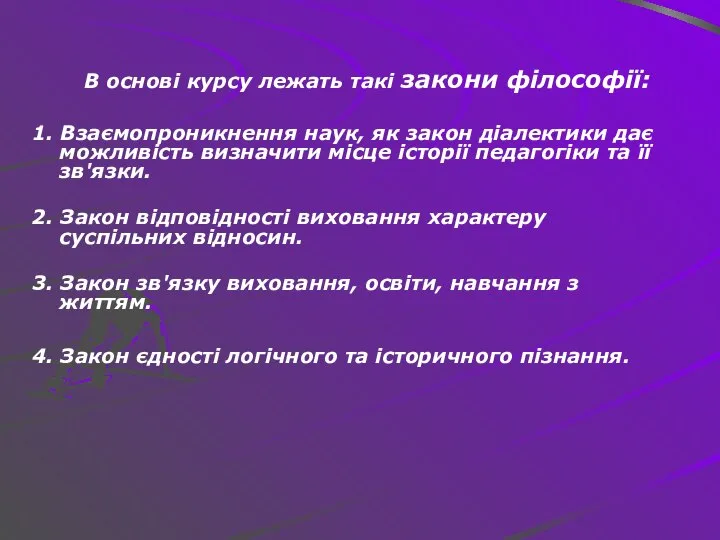 В основі курсу лежать такі закони філософії:

1. Взаємопроникнення наук, як закон діалектики дає можливість визначити місце історії педагогіки та її зв'язки.

2. Закон відповідності виховання характеру суспільних відносин.

3. Закон зв'язку виховання, освіти, навчання з життям.

4. Закон єдності логічного та історичного пізнання.